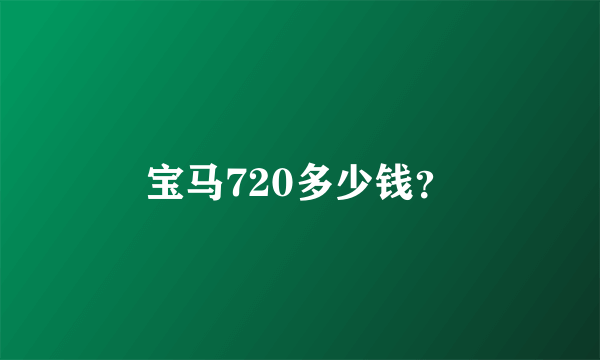 宝马720多少钱?